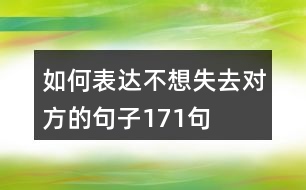 如何表达不想失去对方的句子171句